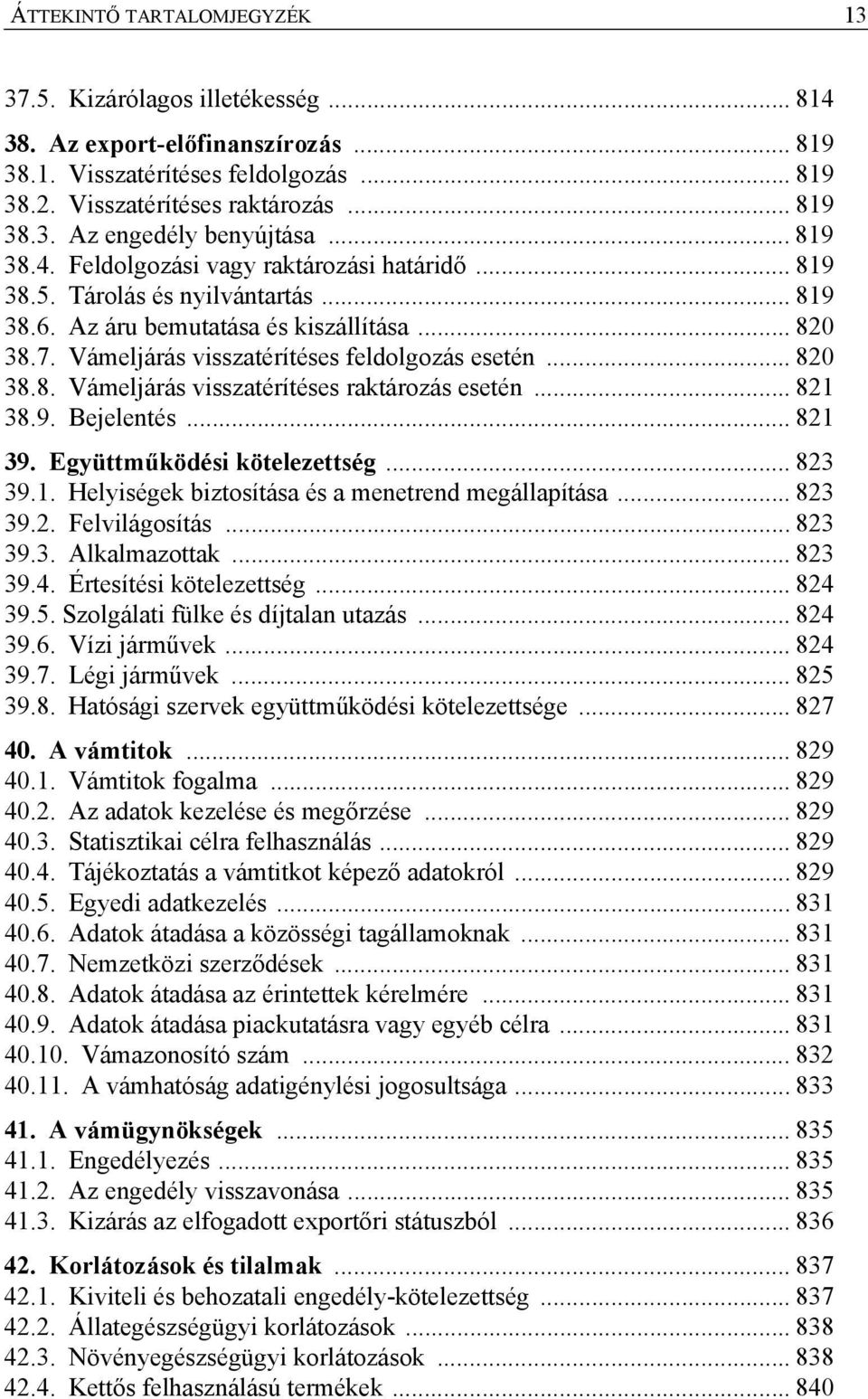 ÁTTEKINTŐ TARTALOMJEGYZÉK 13

37.5. Kizárólagos illetékesség ... 814

38. Az export-előfinanszírozás ... 819
38.1. Visszatérítéses feldolgozás ... 819
38.2. Visszatérítéses raktározás ... 819
38.3. Az engedély benyújtása ... 819
38.4. Feldolgozási vagy raktározási határidő ... 819
38.5. Tárolás és nyilvántartás ... 819
38.6. Az áru bemutatása és kiszállítása ... 820
38.7. Vámeljárás visszatérítéses feldolgozás esetén ... 820
38.8. Vámeljárás visszatérítéses raktározás esetén ... 821
38.9. Bejelentés ... 821

39. Együttműködési kötelezettség ... 823
39.1. Helyiségek biztosítása és a menetrend megállapítása ... 823
39.2. Felvilágosítás ... 823
39.3. Alkalmazottak ... 823
39.4. Értesítési kötelezettség ... 824
39.5. Szolgálati fülke és díjtalan utazás ... 824
39.6. Vízi járművek ... 824
39.7. Légi járművek ... 825
39.8. Hatósági szervek együttműködési kötelezettsége ... 827

40. A vámtitok ... 829
40.1. Vámtitok fogalma ... 829
40.2. Az adatok kezelése és megőrzése ... 829
40.3. Statisztikai célra felhasználás ... 829
40.4. Tájékoztatás a vámtitkot képező adatokról ... 829
40.5. Egyedi adatkezelés ... 831
40.6. Adatok átadása a közösségi tagállamoknak ... 831
40.7. Nemzetközi szerződések ... 831
40.8. Adatok átadása az érintettek kérelmére ... 831
40.9. Adatok átadása piackutatásra vagy egyéb célra ... 831
40.10. Vámazonosító szám ... 832
40.11. A vámhatóság adatigénylési jogosultsága ... 833

41. A vámügynökségek ... 835
41.1. Engedélyezés ... 835
41.2. Az engedély visszavonása ... 835
41.3. Kizárás az elfogadott exportőri státuszból ... 836

42. Korlátozások és tilalmak ... 837
42.1. Kiviteli és behozatali engedély-kötelezettség ... 837
42.2. Állategészségügyi korlátozások ... 838
42.3. Növényegészségügyi korlátozások ... 838
42.4. Kettős felhasználású termékek ... 840